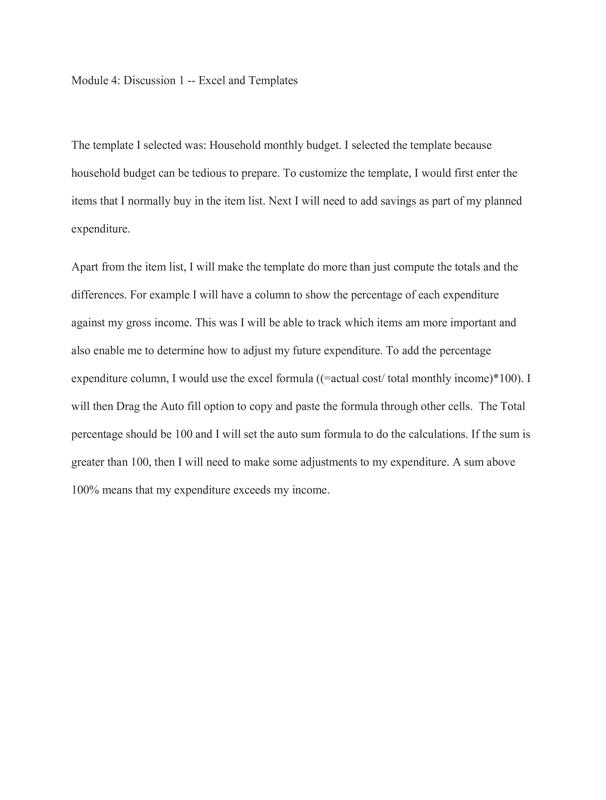 Module 4: Discussion 1 -- Excel and Templates

The template I selected was: Household monthly budget. I selected the template because household budget can be tedious to prepare. To customize the template, I would first enter the items that I normally buy in the item list. Next I will need to add savings as part of my planned expenditure.

Apart from the item list, I will make the template do more than just compute the totals and the differences. For example I will have a column to show the percentage of each expenditure against my gross income. This was I will be able to track which items am more important and also enable me to determine how to adjust my future expenditure. To add the percentage expenditure column, I would use the excel formula ((=actual cost/ total monthly income)*100). I will then Drag the Auto fill option to copy and paste the formula through other cells. The Total percentage should be 100 and I will set the auto sum formula to do the calculations. If the sum is greater than 100, then I will need to make some adjustments to my expenditure. A sum above 100% means that my expenditure exceeds my income.